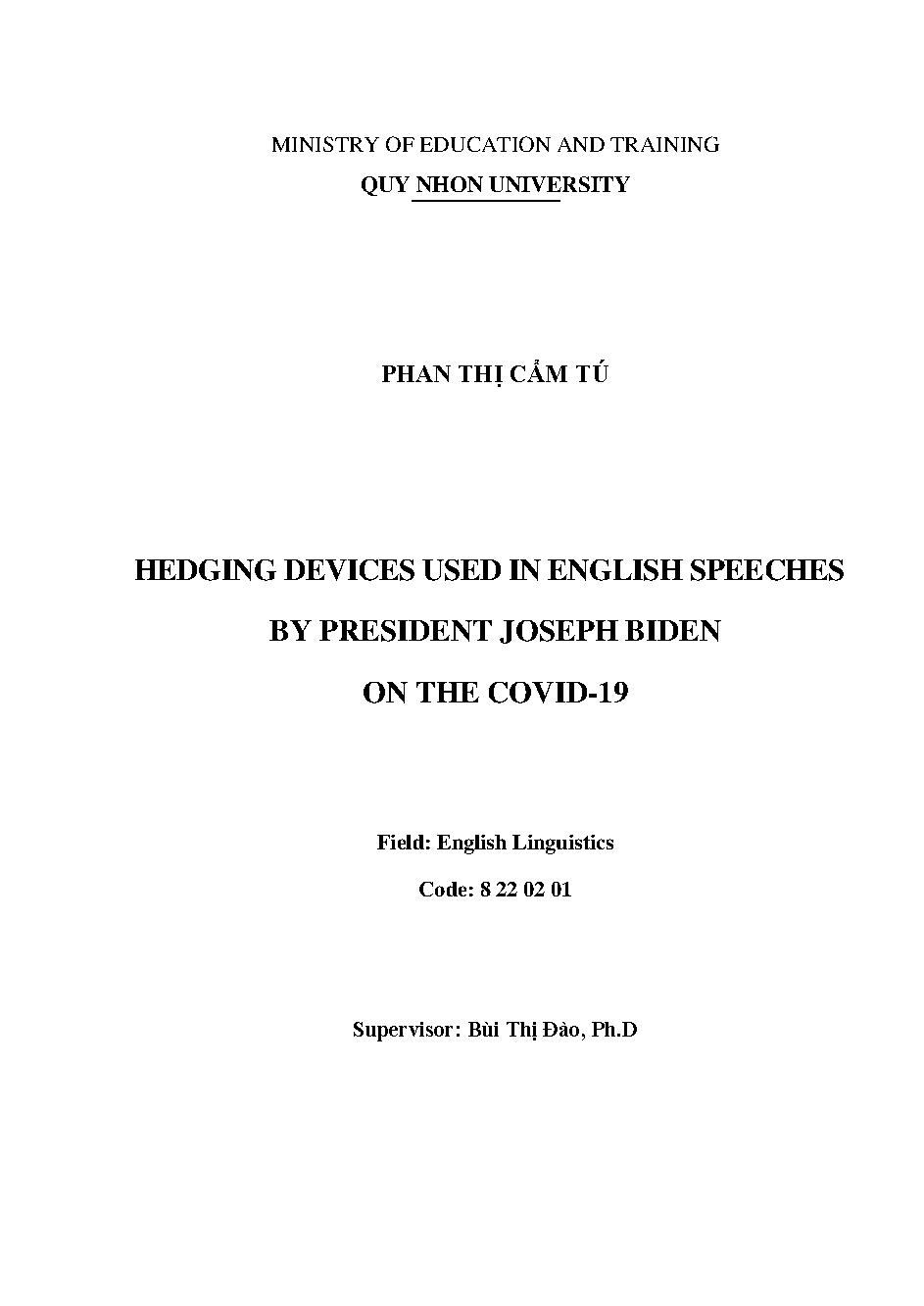 MINISTRY OF EDUCATION AND TRAINING
QUY NHON UNIVERSITY

PHAN THỊ CẨM TÚ

HEDGING DEVICES USED IN ENGLISH SPEECHES
BY PRESIDENT JOSEPH BIDEN
ON THE COVID-19

Field: English Linguistics
Code: 8 22 02 01

Supervisor: Bùi Thị Đào, Ph.D